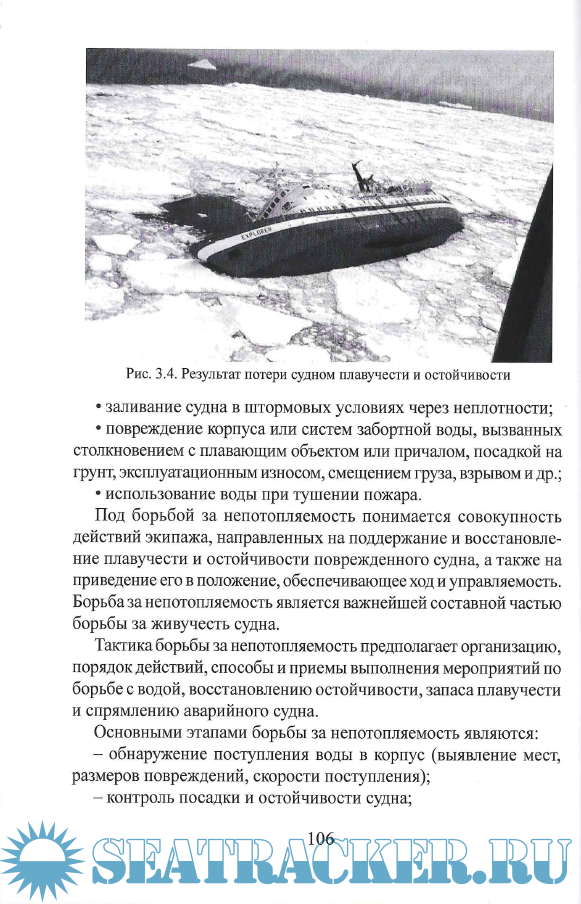 EXPLORER

Рис. 3.4. Результат потери судном плавучести и остойчивости

• заливание судна в штормовых условиях через неплотности;

• повреждение корпуса или систем забортной воды, вызванных столкновением с плавающим объектом или причалом, посадкой на грунт, эксплуатационным износом, смещением груза, взрывом и др.;

• использование воды при тушении пожара.

Под борьбой за непотопляемость понимается совокупность действий экипажа, направленных на поддержание и восстановление плавучести и остойчивости поврежденного судна, а также на приведение его в положение, обеспечивающее ход и управляемость. Борьба за непотопляемость является важнейшей составной частью борьбы за живучесть судна.

Тактика борьбы за непотопляемость предполагает организацию, порядок действий, способы и приемы выполнения мероприятий по борьбе с водой, восстановлению остойчивости, запаса плавучести и спрямлению аварийного судна.

Основными этапами борьбы за непотопляемость являются:

– обнаружение поступления воды в корпус (выявление мест, размеров повреждений, скорости поступления);

– контроль посадки и остойчивости судна;

106

SEATRACKER.RU